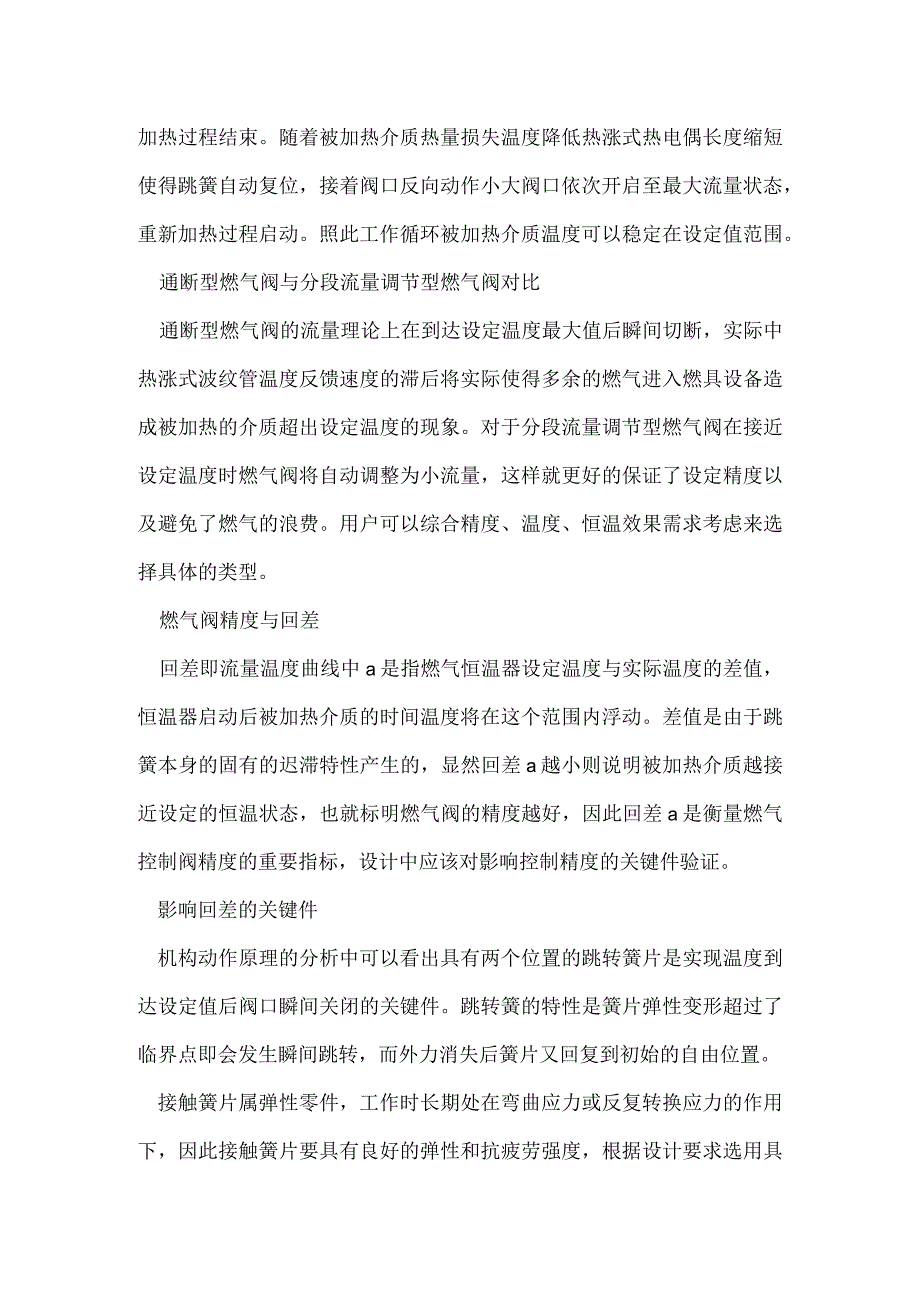 加热过程结束。随着被加热介质热量损失温度降低热涨式热电偶长度缩短使得跳簧自动复位，接着阀口反向动作小大阀口依次开启至最大流量状态，重新加热过程启动。照此工作循环被加热介质温度可以稳定在设定值范围。

通断型燃气阀与分段流量调节型燃气阀对比

通断型燃气阀的流量理论上在到达设定温度最大值后瞬间切断，实际中热涨式波纹管温度反馈速度的滞后将实际使得多余的燃气进入燃具设备造成被加热的介质超出设定温度的现象。对于分段流量调节型燃气阀在接近设定温度时燃气阀将自动调整为小流量，这样就更好的保证了设定精度以及避免了燃气的浪费。用户可以综合精度、温度、恒温效果需求考虑来选择具体的类型。

燃气阀精度与回差

回差即流量温度曲线中 a 是指燃气恒温器设定温度与实际温度的差值，恒温器启动后被加热介质的时间温度将在这个范围内浮动。差值是由于跳簧本身的固有的迟滞特性产生的，显然回差 a 越小则说明被加热介质越接近设定的恒温状态，也就标明燃气阀的精度越好，因此回差 a 是衡量燃气控制阀精度的重要指标，设计中应该对影响控制精度的关键件验证。

影响回差的关键件

机构动作原理的分析中可以看出具有两个位置的跳转簧片是实现温度到达设定值后阀口瞬间关闭的关键件。跳转簧的特性是簧片弹性变形超过了临界点即会发生瞬间跳转，而外力消失后簧片又回复到初始的自由位置。

接触簧片属弹性零件，工作时长期处在弯曲应力或反复转换应力的作用下，因此接触簧片要具有良好的弹性和抗疲劳强度，根据设计要求选用具